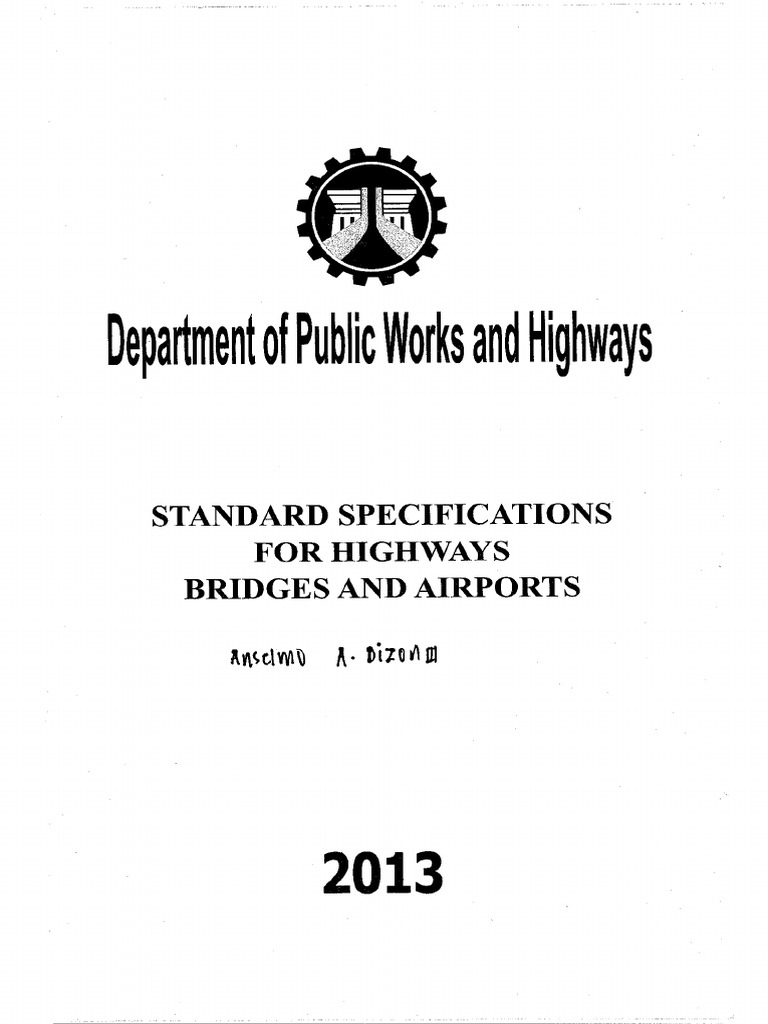 Department of Public Works and Highways

STANDARD SPECIFICATIONS
FOR HIGHWAYS
BRIDGES AND AIRPORTS

Anselmo A. Dizon III

2013